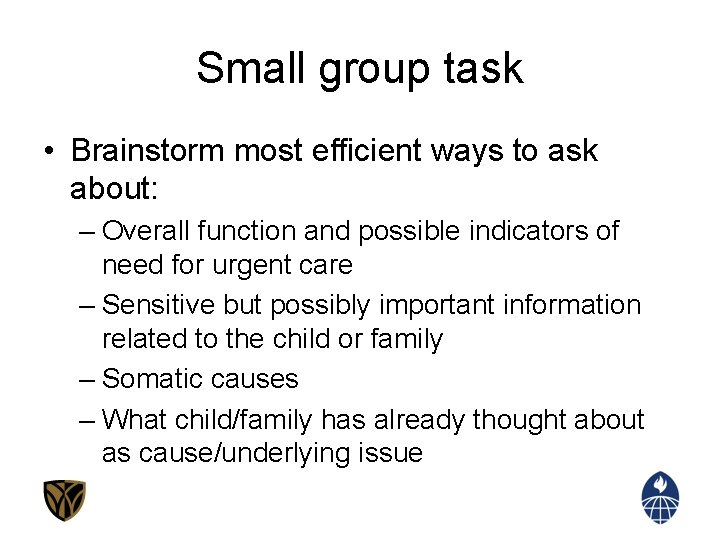 Small group task

• Brainstorm most efficient ways to ask about:

– Overall function and possible indicators of need for urgent care

– Sensitive but possibly important information related to the child or family

– Somatic causes

– What child/family has already thought about as cause/underlying issue